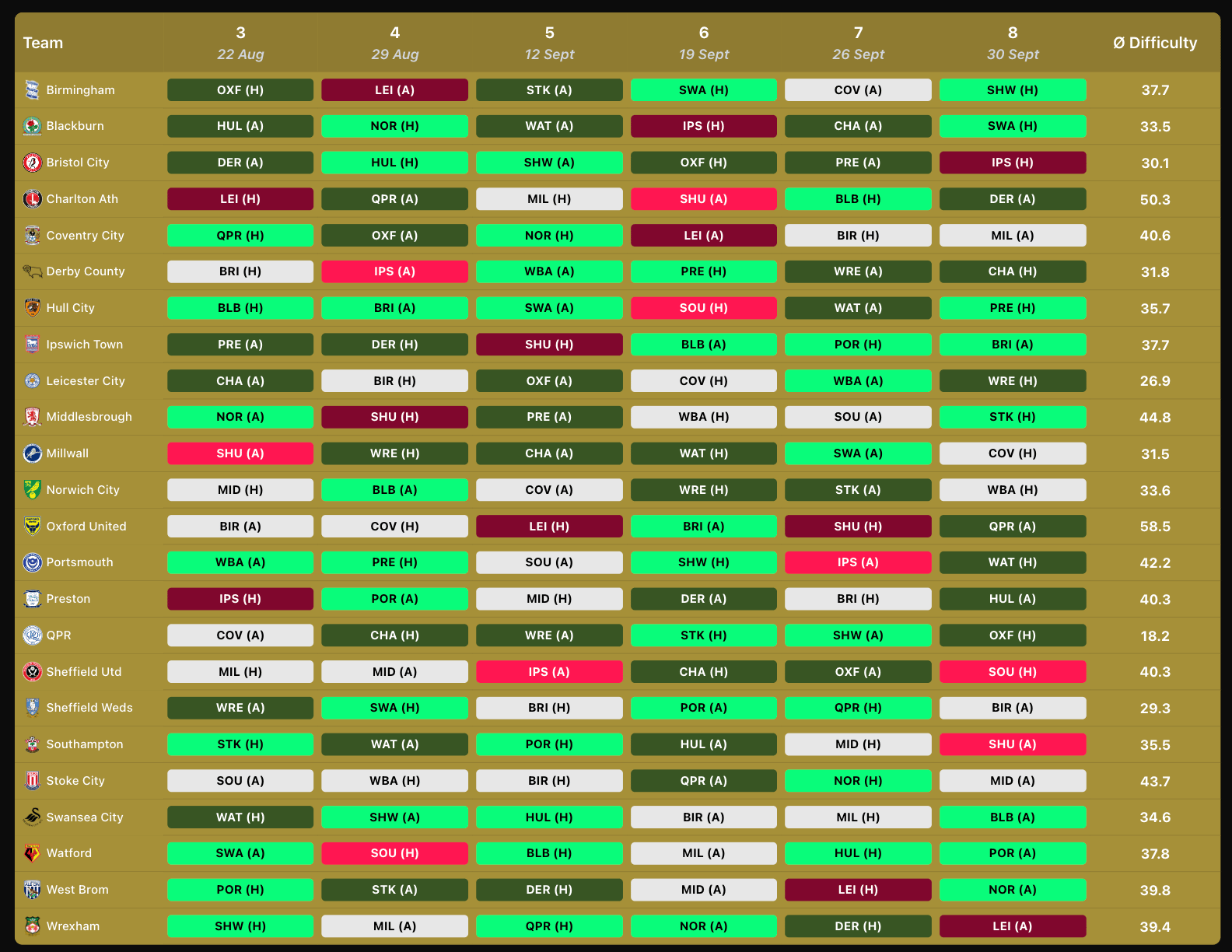 | Team | 3 22 Aug | 4 29 Aug | 5 12 Sept | 6 19 Sept | 7 26 Sept | 8 30 Sept | Ø Difficulty |
|---|---|---|---|---|---|---|---|
| Birmingham | OXF (H) | LEI (A) | STK (A) | SWA (H) | COV (A) | SHW (H) | 37.7 |
| Blackburn | HUL (A) | NOR (H) | WAT (A) | IPS (H) | CHA (A) | SWA (H) | 33.5 |
| Bristol City | DER (A) | HUL (H) | SHW (A) | OXF (H) | PRE (A) | IPS (H) | 30.1 |
| Charlton Ath | LEI (H) | QPR (A) | MIL (H) | SHU (A) | BLB (H) | DER (A) | 50.3 |
| Coventry City | QPR (H) | OXF (A) | NOR (H) | LEI (A) | BIR (H) | MIL (A) | 40.6 |
| Derby County | BRI (H) | IPS (A) | WBA (A) | PRE (H) | WRE (A) | CHA (H) | 31.8 |
| Hull City | BLB (H) | BRI (A) | SWA (A) | SOU (H) | WAT (A) | PRE (H) | 35.7 |
| Ipswich Town | PRE (A) | DER (H) | SHU (H) | BLB (A) | POR (H) | BRI (A) | 37.7 |
| Leicester City | CHA (A) | BIR (H) | OXF (A) | COV (H) | WBA (A) | WRE (H) | 26.9 |
| Middlesbrough | NOR (A) | SHU (H) | PRE (A) | WBA (H) | SOU (A) | STK (H) | 44.8 |
| Millwall | SHU (A) | WRE (H) | CHA (A) | WAT (H) | SWA (A) | COV (H) | 31.5 |
| Norwich City | MID (H) | BLB (A) | COV (A) | WRE (H) | STK (A) | WBA (H) | 33.6 |
| Oxford United | BIR (A) | COV (H) | LEI (H) | BRI (A) | SHU (H) | QPR (A) | 58.5 |
| Portsmouth | WBA (A) | PRE (H) | SOU (A) | SHW (H) | IPS (A) | WAT (H) | 42.2 |
| Preston | IPS (H) | POR (A) | MID (H) | DER (A) | BRI (H) | HUL (A) | 40.3 |
| QPR | COV (A) | CHA (H) | WRE (A) | STK (H) | SHW (A) | OXF (H) | 18.2 |
| Sheffield Utd | MIL (H) | MID (A) | IPS (A) | CHA (H) | OXF (A) | SOU (H) | 40.3 |
| Sheffield Weds | WRE (A) | SWA (H) | BRI (H) | POR (A) | QPR (H) | BIR (A) | 29.3 |
| Southampton | STK (H) | WAT (A) | POR (H) | HUL (A) | MID (H) | SHU (A) | 35.5 |
| Stoke City | SOU (A) | WBA (H) | BIR (H) | QPR (A) | NOR (H) | MID (A) | 43.7 |
| Swansea City | WAT (H) | SHW (A) | HUL (H) | BIR (A) | MIL (H) | BLB (A) | 34.6 |
| Watford | SWA (A) | SOU (H) | BLB (H) | MIL (A) | HUL (H) | POR (A) | 37.8 |
| West Brom | POR (H) | STK (A) | DER (H) | MID (A) | LEI (H) | NOR (A) | 39.8 |
| Wrexham | SHW (H) | MIL (A) | QPR (H) | NOR (A) | DER (H) | LEI (A) | 39.4 |